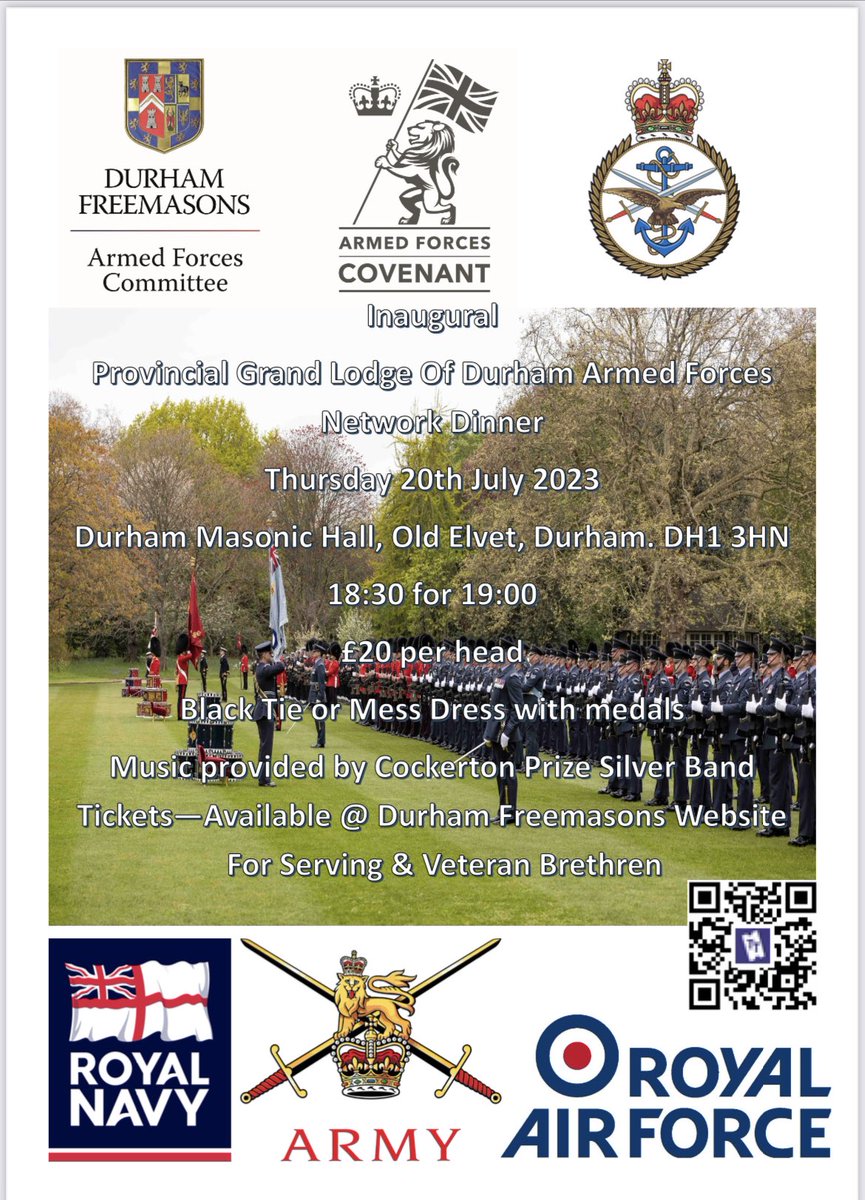 DURHAM FREEMASONS

Armed Forces Committee

ARMED FORCES COVENANT

Inaugural

Provincial Grand Lodge Of Durham Armed Forces Network Dinner

Thursday 20th July 2023

Durham Masonic Hall, Old Elvet, Durham. DH1 3HN

18:30 for 19:00

£20 per head

Black Tie or Mess Dress with medals

Music provided by Cockerton Prize Silver Band

Tickets—Available @ Durham Freemasons Website

For Serving & Veteran Brethren

ROYAL NAVY

ARMY

ROYAL AIR FORCE